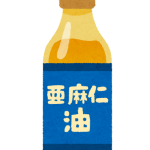 亜麻仁
油